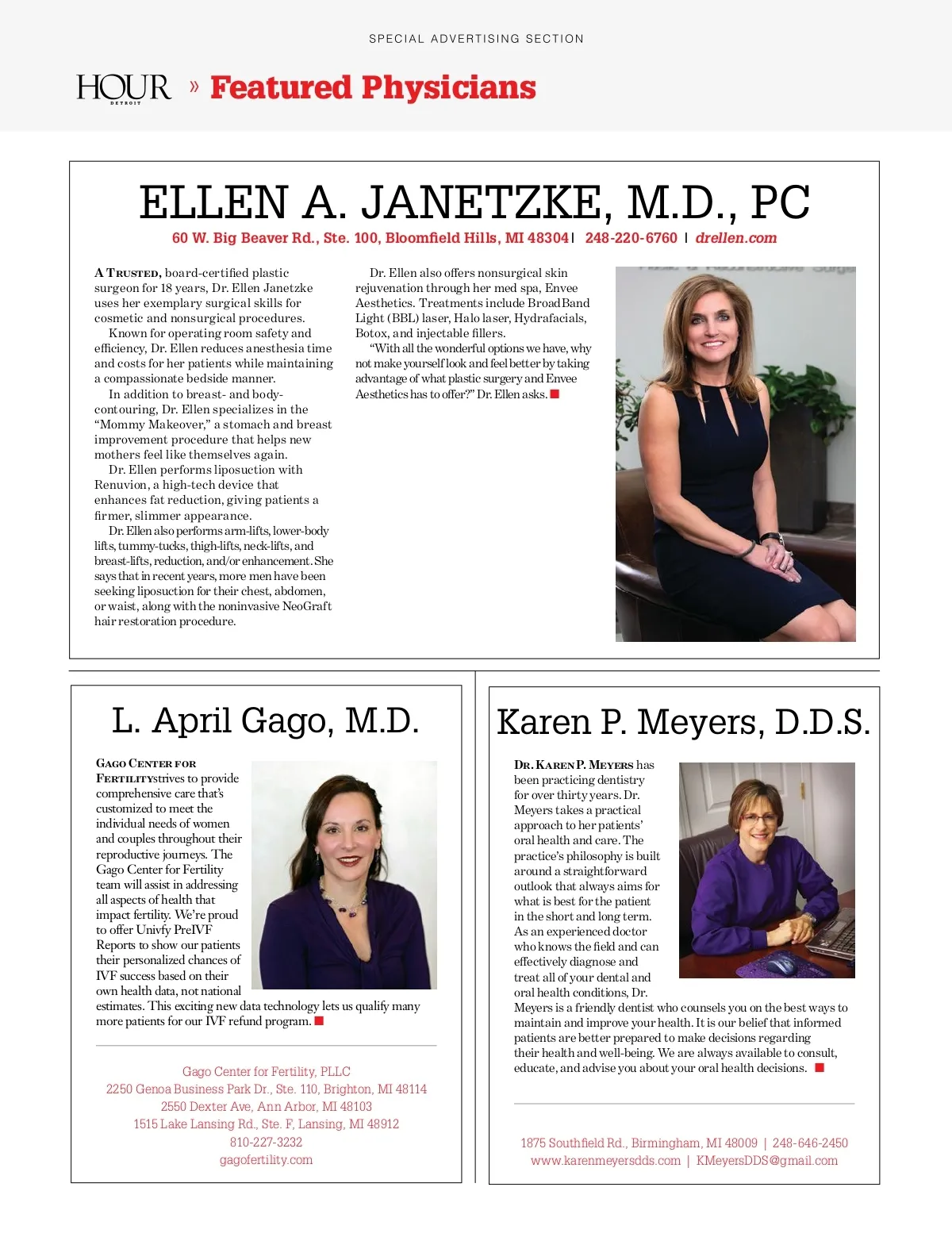 SPECIAL ADVERTISING SECTION

HOUR DETROIT » Featured Physicians

ELLEN A. JANETZKE, M.D., PC

60 W. Big Beaver Rd., Ste. 100, Bloomfield Hills, MI 48304 | 248-220-6760 | drellen.com

A TRUSTED, board-certified plastic surgeon for 18 years, Dr. Ellen Janetzke uses her exemplary surgical skills for cosmetic and nonsurgical procedures.

Known for operating room safety and efficiency, Dr. Ellen reduces anesthesia time and costs for her patients while maintaining a compassionate bedside manner.

In addition to breast- and body-contouring, Dr. Ellen specializes in the "Mommy Makeover," a stomach and breast improvement procedure that helps new mothers feel like themselves again.

Dr. Ellen performs liposuction with Renuvion, a high-tech device that enhances fat reduction, giving patients a firmer, slimmer appearance.

Dr. Ellen also performs arm-lifts, lower-body lifts, tummy-tucks, thigh-lifts, neck-lifts, and breast-lifts, reduction, and/or enhancement. She says that in recent years, more men have been seeking liposuction for their chest, abdomen, or waist, along with the noninvasive NeoGraft hair restoration procedure.

Dr. Ellen also offers nonsurgical skin rejuvenation through her med spa, Envee Aesthetics. Treatments include BroadBand Light (BBL) laser, Halo laser, Hydrafacials, Botox, and injectable fillers.

"With all the wonderful options we have, why not make yourself look and feel better by taking advantage of what plastic surgery and Envee Aesthetics has to offer?" Dr. Ellen asks.

L. April Gago, M.D.

GAGO CENTER FOR FERTILITY strives to provide comprehensive care that's customized to meet the individual needs of women and couples throughout their reproductive journeys. The Gago Center for Fertility team will assist in addressing all aspects of health that impact fertility. We're proud to offer Univfy PreIVF Reports to show our patients their personalized chances of IVF success based on their own health data, not national estimates. This exciting new data technology lets us qualify many more patients for our IVF refund program.

Gago Center for Fertility, PLLC
2250 Genoa Business Park Dr., Ste. 110, Brighton, MI 48114
2550 Dexter Ave, Ann Arbor, MI 48103
1515 Lake Lansing Rd., Ste. F, Lansing, MI 48912
810-227-3232
gagofertility.com

Karen P. Meyers, D.D.S.

DR. KAREN P. MEYERS has been practicing dentistry for over thirty years. Dr. Meyers takes a practical approach to her patients' oral health and care. The practice's philosophy is built around a straightforward outlook that always aims for what is best for the patient in the short and long term. As an experienced doctor who knows the field and can effectively diagnose and treat all of your dental and oral health conditions, Dr. Meyers is a friendly dentist who counsels you on the best ways to maintain and improve your health. It is our belief that informed patients are better prepared to make decisions regarding their health and well-being. We are always available to consult, educate, and advise you about your oral health decisions.

1875 Southfield Rd., Birmingham, MI 48009 | 248-646-2450
www.karenmeyersdds.com | KMeyersDDS@gmail.com